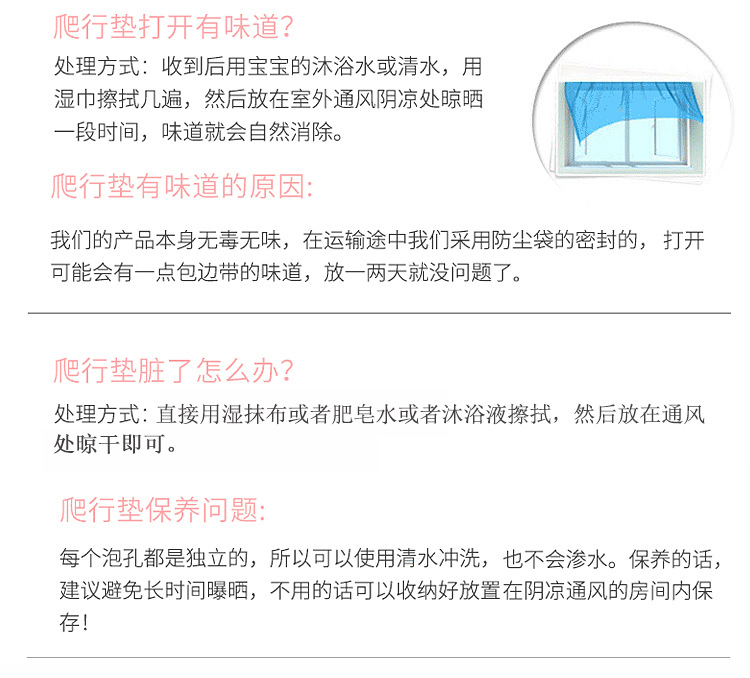 爬行垫打开有味道?

处理方式：收到后用宝宝的沐浴水或清水，用湿巾擦拭几遍，然后放在室外通风阴凉处晾晒一段时间，味道就会自然消除。

爬行垫有味道的原因:

我们的产品本身无毒无味，在运输途中我们采用防尘袋的密封的，打开可能会有一点包边带的味道，放一两天就没问题了。

爬行垫脏了怎么办?

处理方式：直接用湿抹布或者肥皂水或者沐浴液擦拭，然后放在通风处晾干即可。

爬行垫保养问题:

每个泡孔都是独立的，所以可以使用清水冲洗，也不会渗水。保养的话，建议避免长时间曝晒，不用的话可以收纳好放置在阴凉通风的房间内保存！